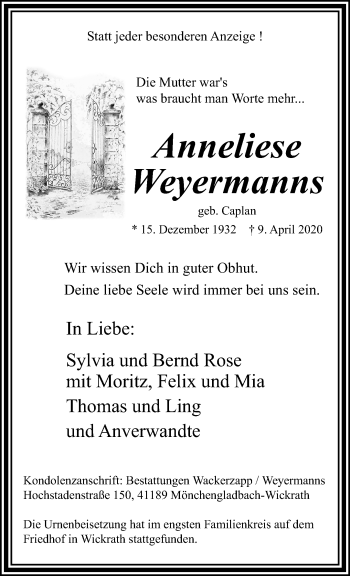 Statt jeder besonderen Anzeige !

Die Mutter war's
was braucht man Worte mehr...

Anneliese
Weyermanns

geb. Caplan

* 15. Dezember 1932 † 9. April 2020

Wir wissen Dich in guter Obhut.
Deine liebe Seele wird immer bei uns sein.

In Liebe:

Sylvia und Bernd Rose
mit Moritz, Felix und Mia
Thomas und Ling
und Anverwandte

Kondolenzanschrift: Bestattungen Wackerzapp / Weyermanns
Hochstadenstraße 150, 41189 Mönchengladbach-Wickrath

Die Urnenbeisetzung hat im engsten Familienkreis auf dem Friedhof in Wickrath stattgefunden.